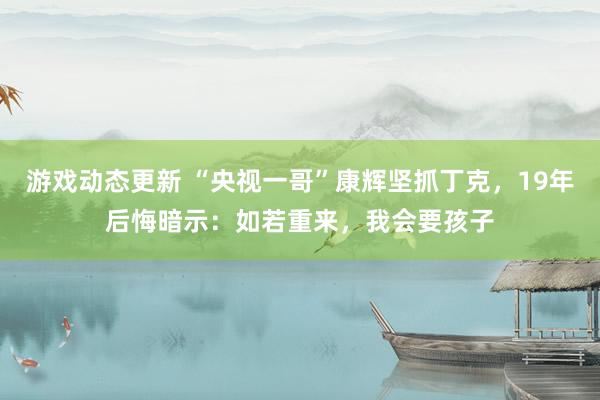 游戏动态更新 “央视一哥”康辉坚抓丁克，19年后悔暗示：如若重来，我会要孩子